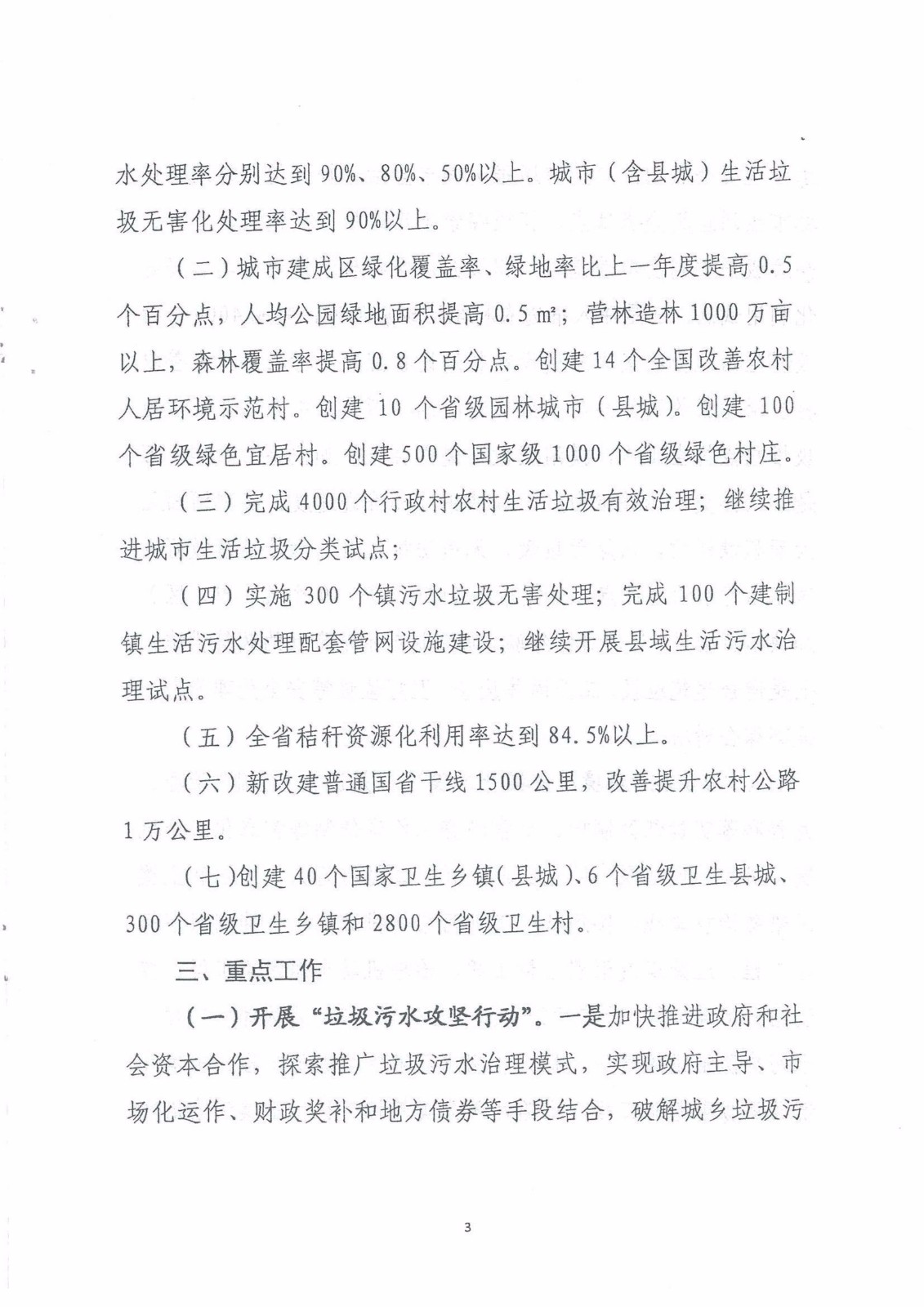 水处理率分别达到90%、80%、50%以上。城市（含县城）生活垃圾无害化处理率达到90%以上。

（二）城市建成区绿化覆盖率、绿地率比上一年度提高0.5个百分点，人均公园绿地面积提高0.5㎡；营林造林1000万亩以上，森林覆盖率提高0.8个百分点。创建14个全国改善农村人居环境示范村。创建10个省级园林城市（县城）。创建100个省级绿色宜居村。创建500个国家级1000个省级绿色村庄。

（三）完成4000个行政村农村生活垃圾有效治理；继续推进城市生活垃圾分类试点；

（四）实施300个镇污水垃圾无害处理；完成100个建制镇生活污水处理配套管网设施建设；继续开展县域生活污水治理试点。

（五）全省秸秆资源化利用率达到84.5%以上。

（六）新改建普通国省干线1500公里，改善提升农村公路1万公里。

（七）创建40个国家卫生乡镇（县城）、6个省级卫生县城、300个省级卫生乡镇和2800个省级卫生村。

三、重点工作

（一）开展“垃圾污水攻坚行动”。一是加快推进政府和社会资本合作，探索推广垃圾污水治理模式，实现政府主导、市场化运作、财政奖补和地方债券等手段结合，破解城乡垃圾污

3